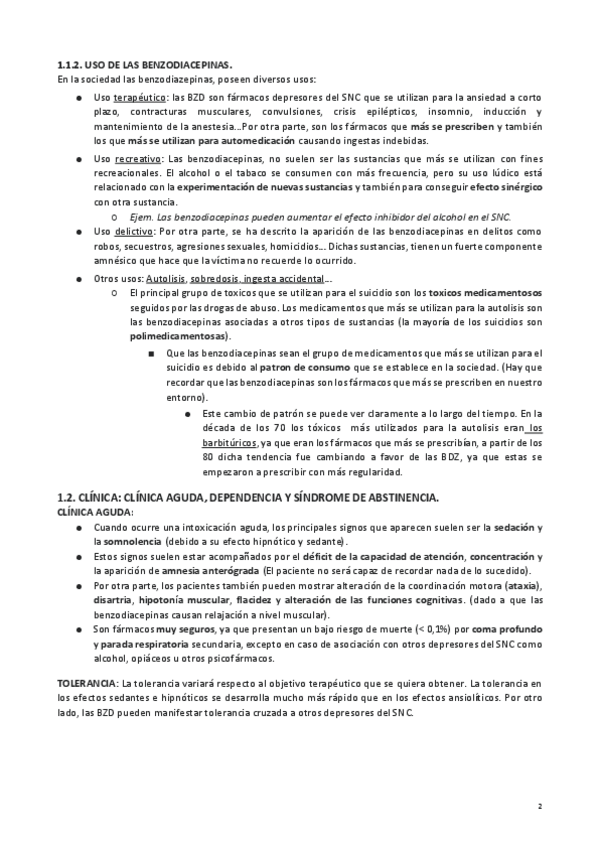 1.1.2. USO DE LAS BENZODIACEPINAS.
En la sociedad las benzodiazepinas, poseen diversos usos:

● Uso terapéutico: las BZD son fármacos depresores del SNC que se utilizan para la ansiedad a corto plazo, contracturas musculares, convulsiones, crisis epilépticos, insomnio, inducción y mantenimiento de la anestesia…Por otra parte, son los fármacos que más se prescriben y también los que más se utilizan para automedicación causando ingestas indebidas.

● Uso recreativo: Las benzodiacepinas, no suelen ser las sustancias que más se utilizan con fines recreacionales. El alcohol o el tabaco se consumen con más frecuencia, pero su uso lúdico está relacionado con la experimentación de nuevas sustancias y también para conseguir efecto sinérgico con otra sustancia.
○ Ejem. Las benzodiacepinas pueden aumentar el efecto inhibidor del alcohol en el SNC.

● Uso delictivo: Por otra parte, se ha descrito la aparición de las benzodiacepinas en delitos como robos, secuestros, agresiones sexuales, homicidios… Dichas sustancias, tienen un fuerte componente amnésico que hace que la víctima no recuerde lo ocurrido.

● Otros usos: Autolisis, sobredosis, ingesta accidental…
○ El principal grupo de toxicos que se utilizan para el suicidio son los toxicos medicamentosos seguidos por las drogas de abuso. Los medicamentos que más se utilizan para la autolisis son las benzodiacepinas asociadas a otros tipos de sustancias (la mayoría de los suicidios son polimedicamentosas).
■ Que las benzodiacepinas sean el grupo de medicamentos que más se utilizan para el suicidio es debido al patron de consumo que se establece en la sociedad. (Hay que recordar que las benzodiacepinas son los fármacos que más se prescriben en nuestro entorno).
● Este cambio de patrón se puede ver claramente a lo largo del tiempo. En la década de los 70 los tóxicos más utilizados para la autolisis eran los barbitúricos, ya que eran los fármacos que más se prescribían, a partir de los 80 dicha tendencia fue cambiando a favor de las BDZ, ya que estas se empezaron a prescribir con más regularidad.

1.2. CLÍNICA: CLÍNICA AGUDA, DEPENDENCIA Y SÍNDROME DE ABSTINENCIA.
CLÍNICA AGUDA:

● Cuando ocurre una intoxicación aguda, los principales signos que aparecen suelen ser la sedación y la somnolencia (debido a su efecto hipnótico y sedante).
● Estos signos suelen estar acompañados por el déficit de la capacidad de atención, concentración y la aparición de amnesia anterógrada (El paciente no será capaz de recordar nada de lo sucedido).
● Por otra parte, los pacientes también pueden mostrar alteración de la coordinación motora (ataxia), disartria, hipotonía muscular, flacidez y alteración de las funciones cognitivas. (dado a que las benzodiacepinas causan relajación a nivel muscular).
● Son fármacos muy seguros, ya que presentan un bajo riesgo de muerte (< 0,1%) por coma profundo y parada respiratoria secundaria, excepto en caso de asociación con otros depresores del SNC como alcohol, opiáceos u otros psicofármacos.

TOLERANCIA: La tolerancia variará respecto al objetivo terapéutico que se quiera obtener. La tolerancia en los efectos sedantes e hipnóticos se desarrolla mucho más rápido que en los efectos ansiolíticos. Por otro lado, las BZD pueden manifestar tolerancia cruzada a otros depresores del SNC.

2